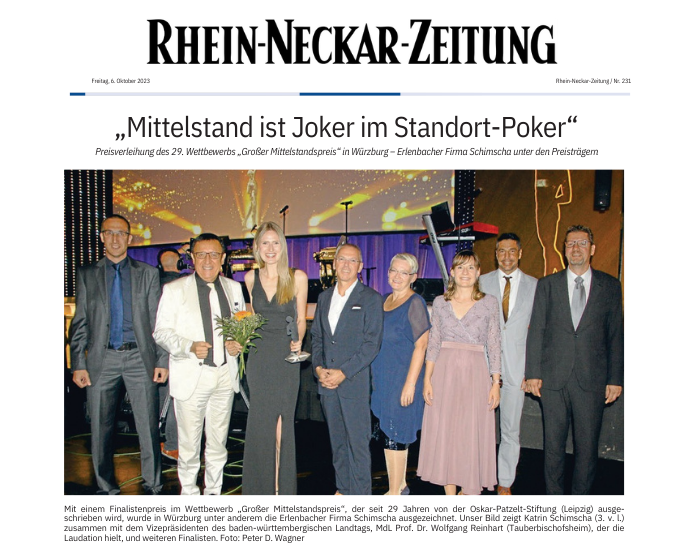 RHEIN-NECKAR-ZEITUNG

Freitag, 6. Oktober 2023

Rhein-Neckar-Zeitung / Nr. 231

„Mittelstand ist Joker im Standort-Poker“

Preisverleihung des 29. Wettbewerbs „Großer Mittelstandspreis“ in Würzburg – Erlenbacher Firma Schimscha unter den Preisträgern

Mit einem Finalistenpreis im Wettbewerb „Großer Mittelstandspreis“, der seit 29 Jahren von der Oskar-Patzelt-Stiftung (Leipzig) ausgeschrieben wird, wurde in Würzburg unter anderem die Erlenbacher Firma Schimscha ausgezeichnet. Unser Bild zeigt Katrin Schimscha (3. v. l.) zusammen mit dem Vizepräsidenten des baden-württembergischen Landtags, MdL Prof. Dr. Wolfgang Reinhart (Tauberbischofsheim), der die Laudation hielt, und weiteren Finalisten. Foto: Peter D. Wagner